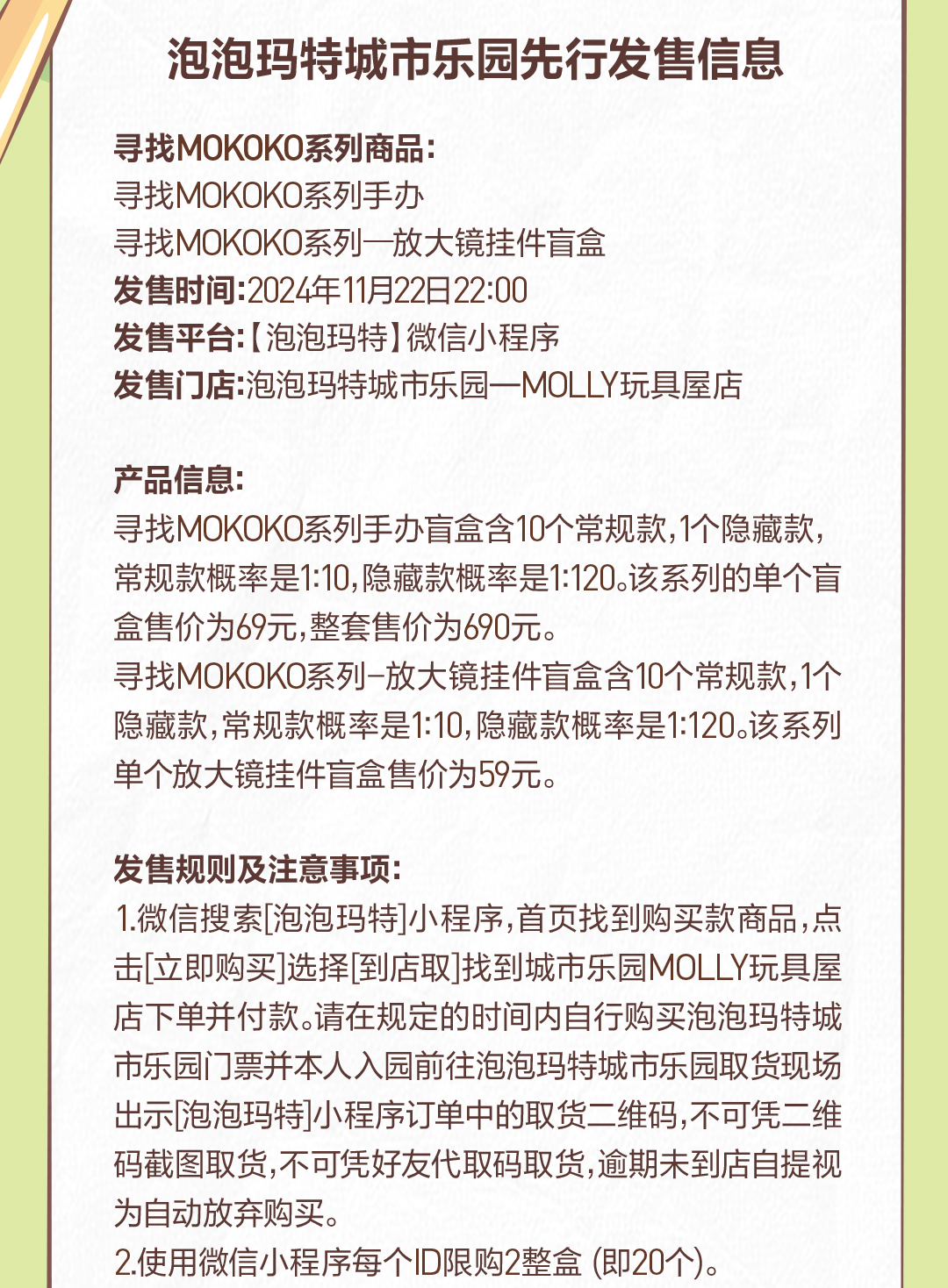 泡泡玛特城市乐园先行发售信息

寻找MOKOKO系列商品:
寻找MOKOKO系列手办
寻找MOKOKO系列—放大镜挂件盲盒
发售时间:2024年11月22日22:00
发售平台:【泡泡玛特】微信小程序
发售门店:泡泡玛特城市乐园—MOLLY玩具屋店

产品信息:
寻找MOKOKO系列手办盲盒含10个常规款,1个隐藏款,常规款概率是1:10,隐藏款概率是1:120。该系列的单个盲盒售价为69元,整套售价为690元。
寻找MOKOKO系列-放大镜挂件盲盒含10个常规款,1个隐藏款,常规款概率是1:10,隐藏款概率是1:120。该系列单个放大镜挂件盲盒售价为59元。

发售规则及注意事项:
1.微信搜索[泡泡玛特]小程序,首页找到购买款商品,点击[立即购买]选择[到店取]找到城市乐园MOLLY玩具屋店下单并付款。请在规定的时间内自行购买泡泡玛特城市乐园门票并本人入园前往泡泡玛特城市乐园取货现场出示[泡泡玛特]小程序订单中的取货二维码,不可凭二维码截图取货,不可凭好友代取码取货,逾期未到店自提视为自动放弃购买。
2.使用微信小程序每个ID限购2整盒 (即20个)。